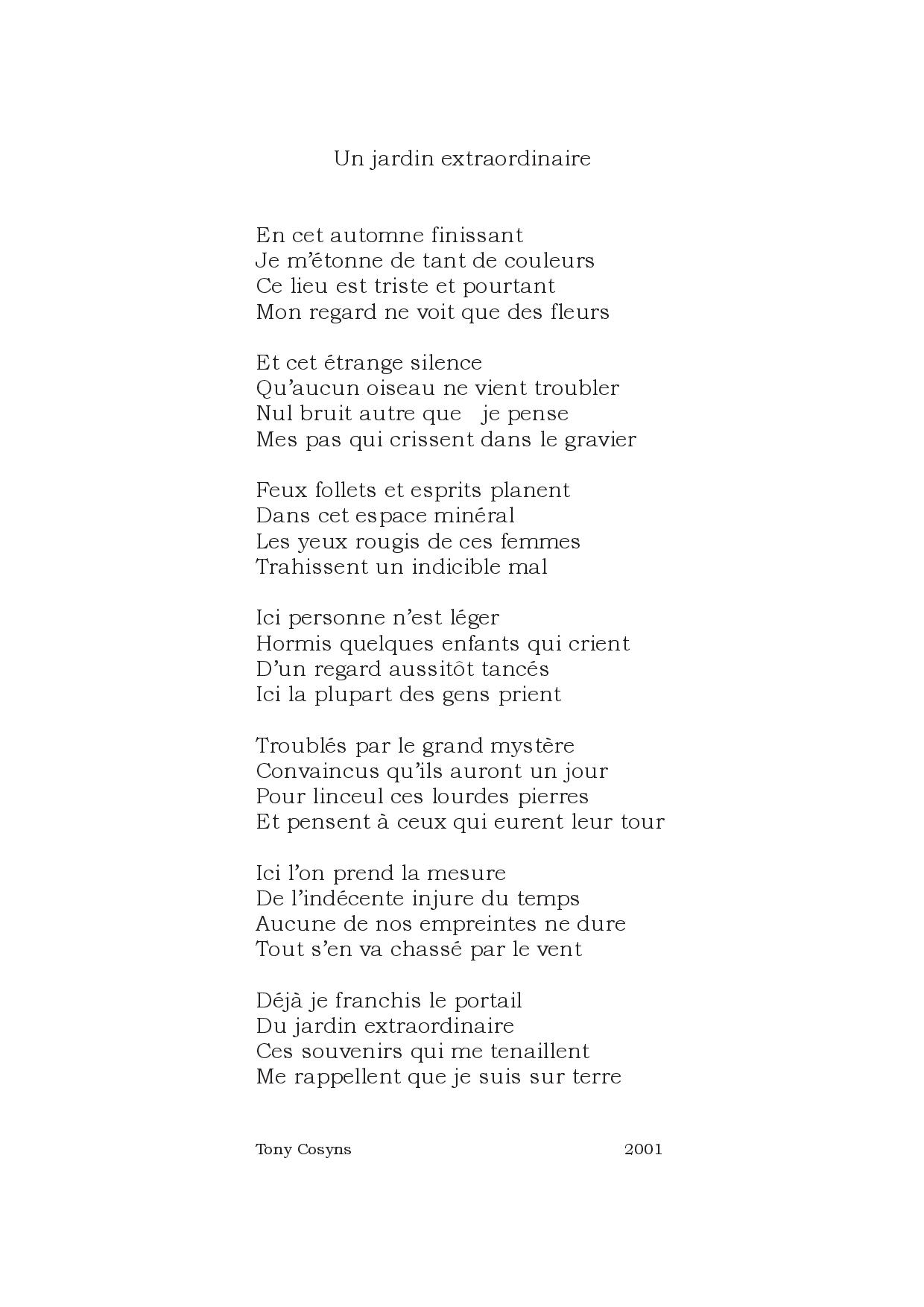 Un jardin extraordinaire

En cet automne finissant
Je m'étonne de tant de couleurs
Ce lieu est triste et pourtant
Mon regard ne voit que des fleurs

Et cet étrange silence
Qu'aucun oiseau ne vient troubler
Nul bruit autre que je pense
Mes pas qui crissent dans le gravier

Feux follets et esprits planent
Dans cet espace minéral
Les yeux rougis de ces femmes
Trahissent un indicible mal

Ici personne n'est léger
Hormis quelques enfants qui crient
D'un regard aussitôt tancés
Ici la plupart des gens prient

Troublés par le grand mystère
Convaincus qu'ils auront un jour
Pour linceul ces lourdes pierres
Et pensent à ceux qui eurent leur tour

Ici l'on prend la mesure
De l'indécente injure du temps
Aucune de nos empreintes ne dure
Tout s'en va chassé par le vent

Déjà je franchis le portail
Du jardin extraordinaire
Ces souvenirs qui me tenaillent
Me rappellent que je suis sur terre

Tony Cosyns 2001